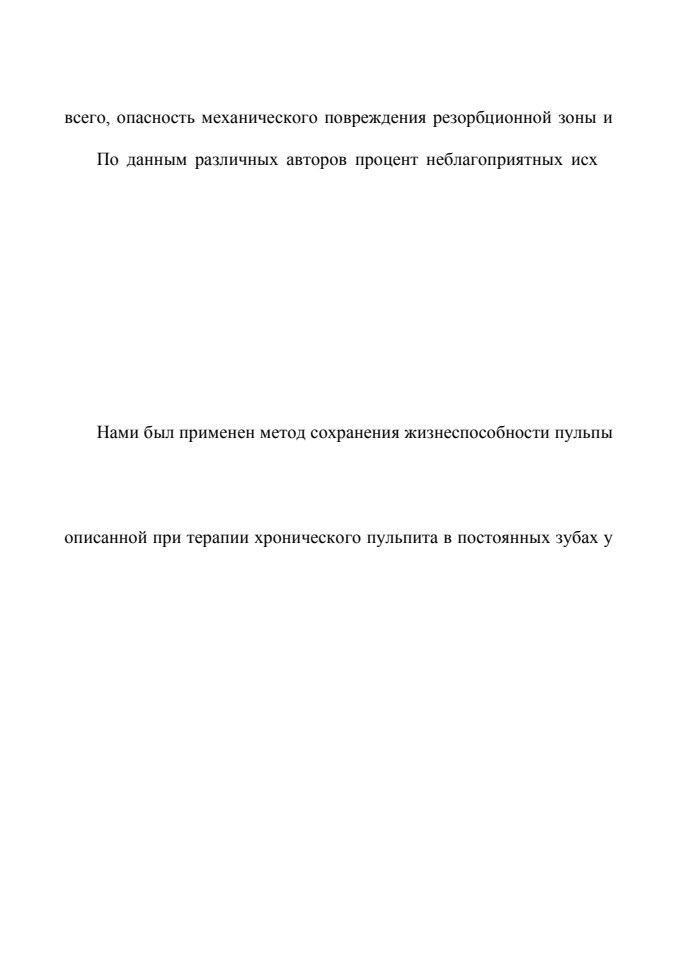 всего, опасность механического повреждения резорбционной зоны и

По данным различных авторов процент неблагоприятных исх

Нами был применен метод сохранения жизнеспособности пульпы

описанной при терапии хронического пульпита в постоянных зубах у